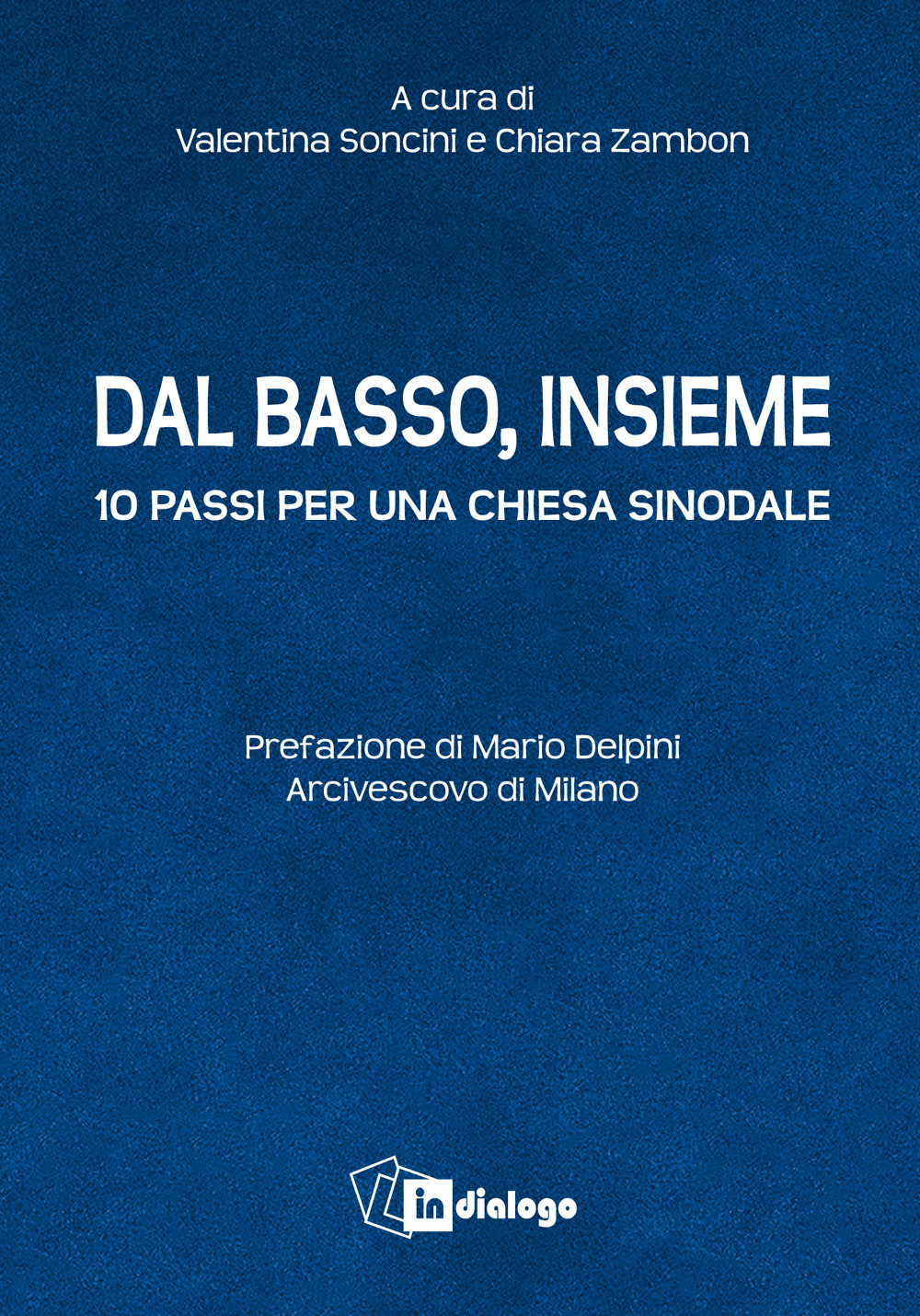 A cura di
Valentina Soncini e Chiara Zambon

DAL BASSO, INSIEME
10 PASSI PER UNA CHIESA SINODALE

Prefazione di Mario Delpini
Arcivescovo di Milano

in dialogo